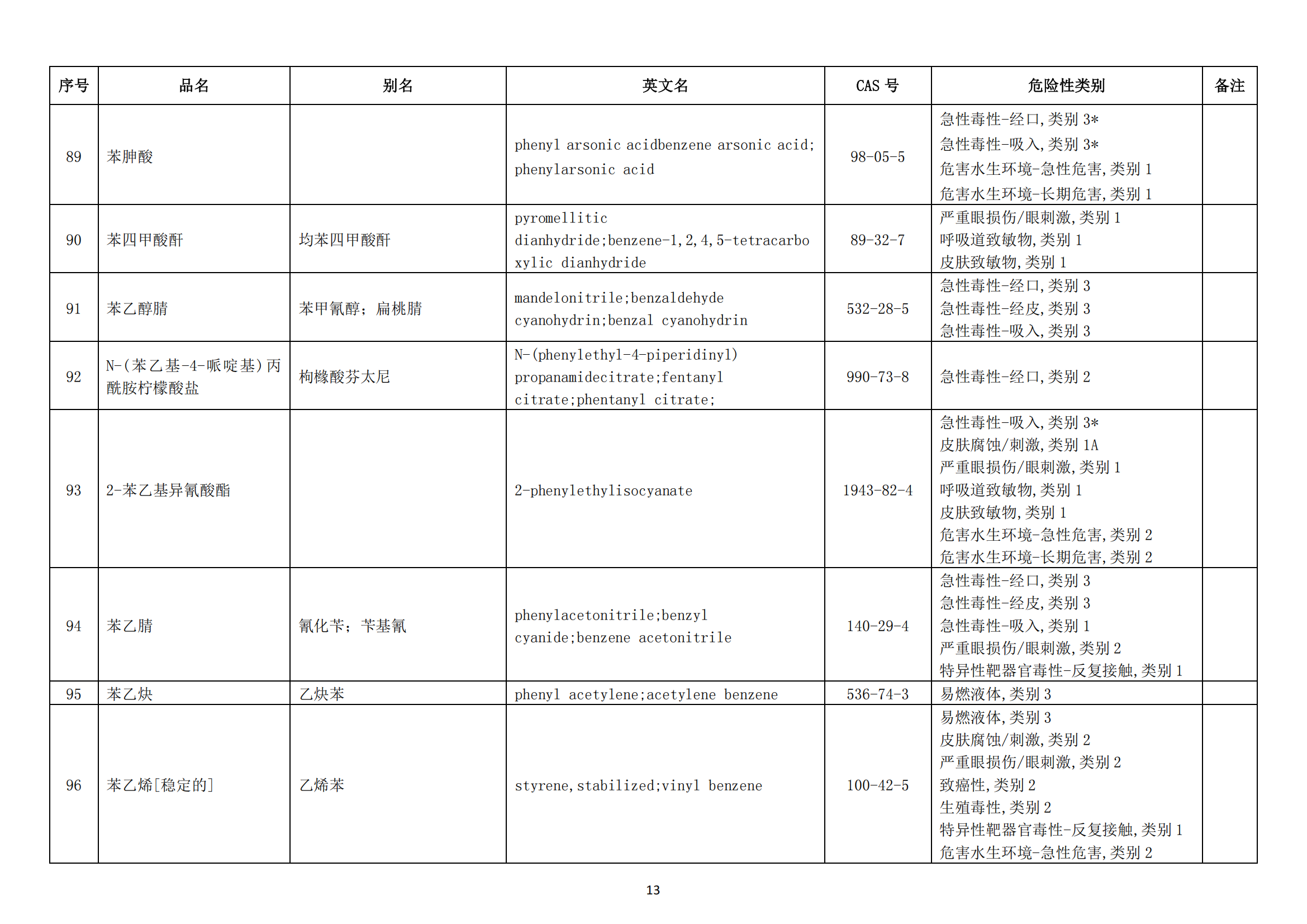 | 序号 | 品名 | 别名 | 英文名 | CAS 号 | 危险性类别 | 备注 |
|---|---|---|---|---|---|---|
| 89 | 苯胂酸 |  | phenyl arsonic acidbenzene arsonic acid; phenylarsonic acid | 98-05-5 | 急性毒性-经口,类别 3* 急性毒性-吸入,类别 3* 危害水生环境-急性危害,类别 1 危害水生环境-长期危害,类别 1 |  |
| 90 | 苯四甲酸酐 | 均苯四甲酸酐 | pyromellitic dianhydride;benzene-1,2,4,5-tetracarboxylic dianhydride | 89-32-7 | 严重眼损伤/眼刺激,类别 1 呼吸道致敏物,类别 1 皮肤致敏物,类别 1 |  |
| 91 | 苯乙醇腈 | 苯甲氰醇;扁桃腈 | mandelonitrile;benzaldehyde cyanohydrin;benzal cyanohydrin | 532-28-5 | 急性毒性-经口,类别 3 急性毒性-经皮,类别 3 急性毒性-吸入,类别 3 |  |
| 92 | N-(苯乙基-4-哌啶基)丙酰胺柠檬酸盐 | 枸橼酸芬太尼 | N-(phenylethyl-4-piperidinyl) propanamidecitrate;fentanyl citrate;phentanyl citrate; | 990-73-8 | 急性毒性-经口,类别 2 |  |
| 93 | 2-苯乙基异氰酸酯 |  | 2-phenylethylisocyanate | 1943-82-4 | 急性毒性-吸入,类别 3* 皮肤腐蚀/刺激,类别 1A 严重眼损伤/眼刺激,类别 1 呼吸道致敏物,类别 1 皮肤致敏物,类别 1 危害水生环境-急性危害,类别 2 危害水生环境-长期危害,类别 2 |  |
| 94 | 苯乙腈 | 氰化苄;苄基氰 | phenylacetonitrile;benzyl cyanide;benzene acetonitrile | 140-29-4 | 急性毒性-经口,类别 3 急性毒性-经皮,类别 3 急性毒性-吸入,类别 1 严重眼损伤/眼刺激,类别 2 特异性靶器官毒性-反复接触,类别 1 |  |
| 95 | 苯乙炔 | 乙炔苯 | phenyl acetylene;acetylene benzene | 536-74-3 | 易燃液体,类别 3 |  |
| 96 | 苯乙烯[稳定的] | 乙烯苯 | styrene,stabilized;vinyl benzene | 100-42-5 | 易燃液体,类别 3 皮肤腐蚀/刺激,类别 2 严重眼损伤/眼刺激,类别 2 致癌性,类别 2 生殖毒性,类别 2 特异性靶器官毒性-反复接触,类别 1 危害水生环境-急性危害,类别 2 |  |

13